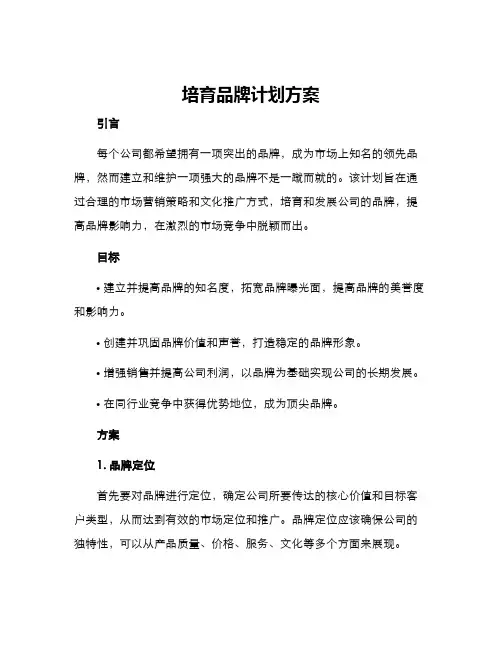 培育品牌计划方案

引言

每个公司都希望拥有一项突出的品牌，成为市场上知名的领先品牌，然而建立和维护一项强大的品牌不是一蹴而就的。该计划旨在通过合理的市场营销策略和文化推广方式，培育和发展公司的品牌，提高品牌影响力，在激烈的市场竞争中脱颖而出。

目标

• 建立并提高品牌的知名度，拓宽品牌曝光面，提高品牌的美誉度和影响力。

• 创建并巩固品牌价值和声誉，打造稳定的品牌形象。

• 增强销售并提高公司利润，以品牌为基础实现公司的长期发展。

• 在同行业竞争中获得优势地位，成为顶尖品牌。

方案

1. 品牌定位

首先要对品牌进行定位，确定公司所要传达的核心价值和目标客户类型，从而达到有效的市场定位和推广。品牌定位应该确保公司的独特性，可以从产品质量、价格、服务、文化等多个方面来展现。